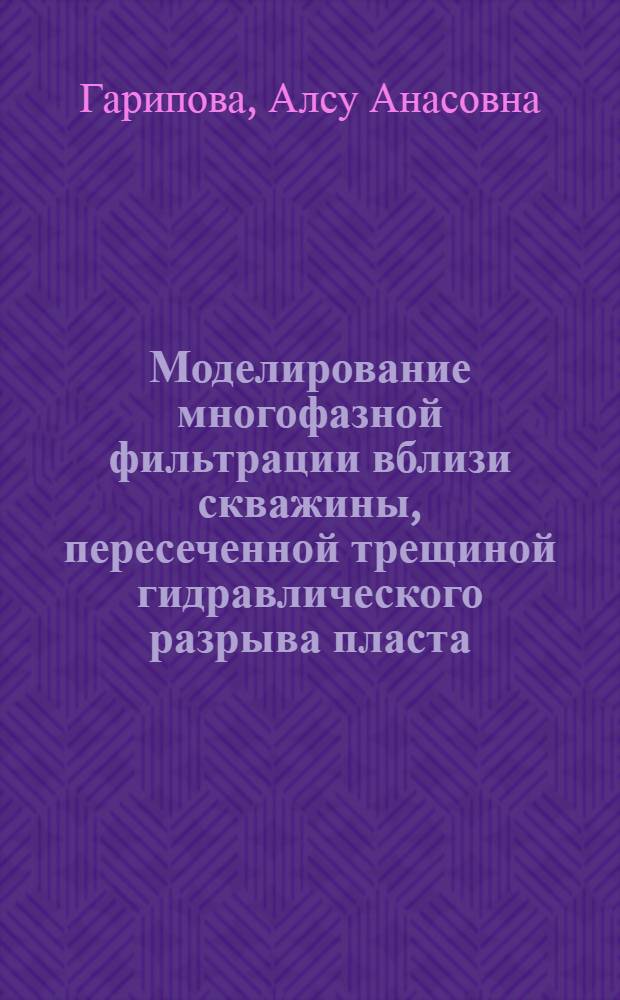 Гарипова, Алсу Анасовна

Моделирование многофазной фильтрации вблизи скважины, пересеченной трещиной гидравлического разрыва пласта